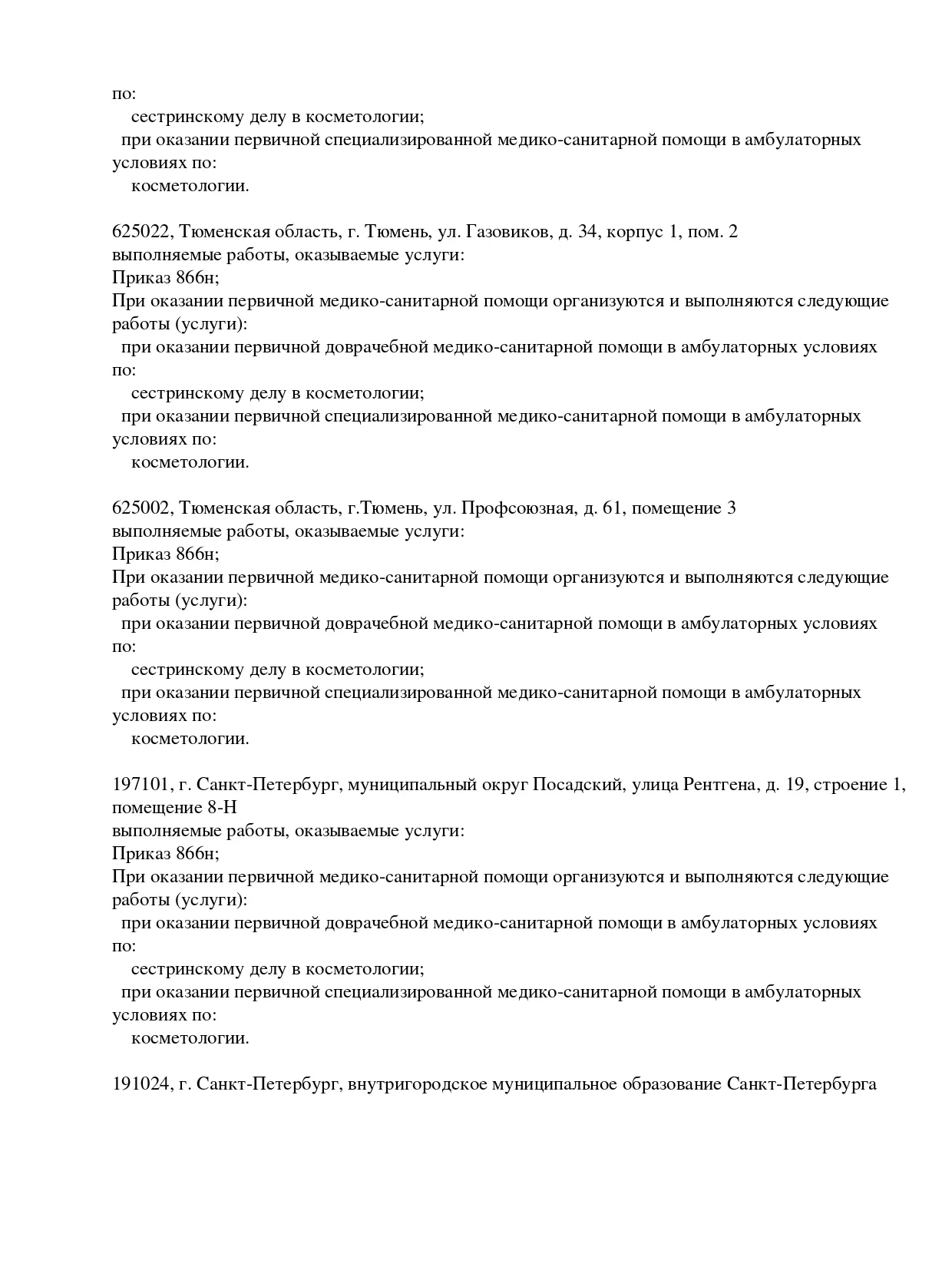 по:
сестринскому делу в косметологии;
при оказании первичной специализированной медико-санитарной помощи в амбулаторных условиях по:
косметологии.

625022, Тюменская область, г. Тюмень, ул. Газовиков, д. 34, корпус 1, пом. 2
выполняемые работы, оказываемые услуги:
Приказ 866н;
При оказании первичной медико-санитарной помощи организуются и выполняются следующие работы (услуги):
при оказании первичной доврачебной медико-санитарной помощи в амбулаторных условиях по:
сестринскому делу в косметологии;
при оказании первичной специализированной медико-санитарной помощи в амбулаторных условиях по:
косметологии.

625002, Тюменская область, г.Тюмень, ул. Профсоюзная, д. 61, помещение 3
выполняемые работы, оказываемые услуги:
Приказ 866н;
При оказании первичной медико-санитарной помощи организуются и выполняются следующие работы (услуги):
при оказании первичной доврачебной медико-санитарной помощи в амбулаторных условиях по:
сестринскому делу в косметологии;
при оказании первичной специализированной медико-санитарной помощи в амбулаторных условиях по:
косметологии.

197101, г. Санкт-Петербург, муниципальный округ Посадский, улица Рентгена, д. 19, строение 1, помещение 8-Н
выполняемые работы, оказываемые услуги:
Приказ 866н;
При оказании первичной медико-санитарной помощи организуются и выполняются следующие работы (услуги):
при оказании первичной доврачебной медико-санитарной помощи в амбулаторных условиях по:
сестринскому делу в косметологии;
при оказании первичной специализированной медико-санитарной помощи в амбулаторных условиях по:
косметологии.

191024, г. Санкт-Петербург, внутригородское муниципальное образование Санкт-Петербурга